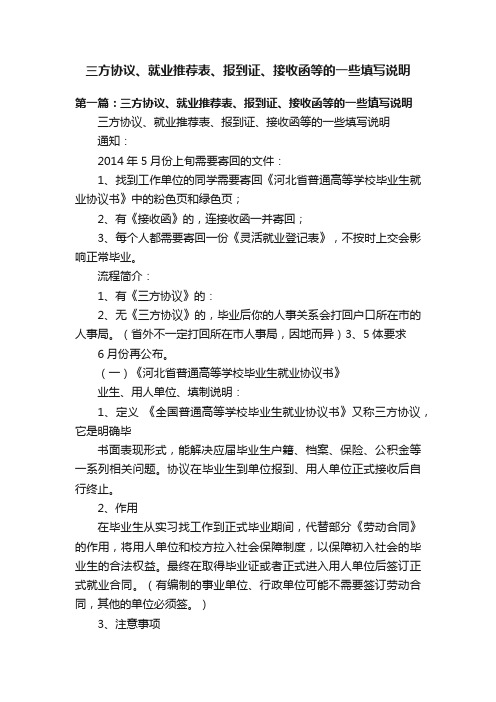 三方协议、就业推荐表、报到证、接收函等的一些填写说明

第一篇：三方协议、就业推荐表、报到证、接收函等的一些填写说明

三方协议、就业推荐表、报到证、接收函等的一些填写说明

通知：

2014 年 5 月份上旬需要寄回的文件：

1、找到工作单位的同学需要寄回《河北省普通高等学校毕业生就业协议书》中的粉色页和绿色页；

2、有《接收函》的，连接收函一并寄回；

3、每个人都需要寄回一份《灵活就业登记表》，不按时上交会影响正常毕业。

流程简介：

1、有《三方协议》的：

2、无《三方协议》的，毕业后你的人事关系会打回户口所在市的人事局。（省外不一定打回所在市人事局，因地而异）3、5 体要求

6 月份再公布。

（一）《河北省普通高等学校毕业生就业协议书》

业生、用人单位、填制说明：

1、定义 《全国普通高等学校毕业生就业协议书》又称三方协议，它是明确毕

书面表现形式，能解决应届毕业生户籍、档案、保险、公积金等一系列相关问题。协议在毕业生到单位报到、用人单位正式接收后自行终止。

2、作用

在毕业生从实习找工作到正式毕业期间，代替部分《劳动合同》的作用，将用人单位和校方拉入社会保障制度，以保障初入社会的毕业生的合法权益。最终在取得毕业证或者正式进入用人单位后签订正式就业合同。（有编制的事业单位、行政单位可能不需要签订劳动合同，其他的单位必须签。）

3、注意事项